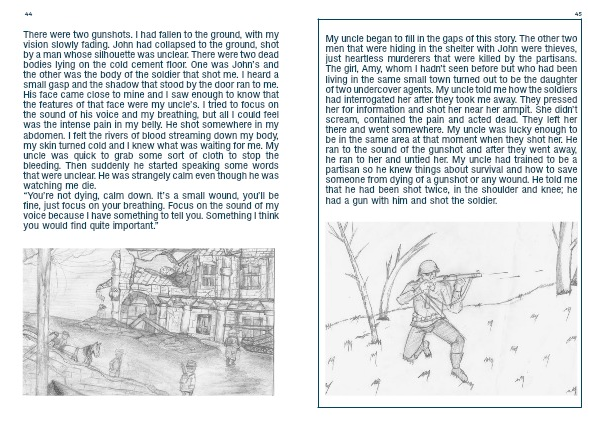 44

There were two gunshots. I had fallen to the ground, with my vision slowly fading. John had collapsed to the ground, shot by a man whose silhouette was unclear. There were two dead bodies lying on the cold cement floor. One was John's and the other was the body of the soldier that shot me. I heard a small gasp and the shadow that stood by the door ran to me. His face came close to mine and I saw enough to know that the features of that face were my uncle's. I tried to focus on the sound of his voice and my breathing, but all I could feel was the intense pain in my belly. He shot somewhere in my abdomen. I felt the rivers of blood streaming down my body, my skin turned cold and I knew what was waiting for me. My uncle was quick to grab some sort of cloth to stop the bleeding. Then suddenly he started speaking some words that were unclear. He was strangely calm even though he was watching me die.
"You're not dying, calm down. It's a small wound, you'll be fine, just focus on your breathing. Focus on the sound of my voice because I have something to tell you. Something I think you would find quite important."

45

My uncle began to fill in the gaps of this story. The other two men that were hiding in the shelter with John were thieves, just heartless murderers that were killed by the partisans. The girl, Amy, whom I hadn't seen before but who had been living in the same small town turned out to be the daughter of two undercover agents. My uncle told me how the soldiers had interrogated her after they took me away. They pressed her for information and shot her near her armpit. She didn't scream, contained the pain and acted dead. They left her there and went somewhere. My uncle was lucky enough to be in the same area at that moment when they shot her. He ran to the sound of the gunshot and after they went away, he ran to her and untied her. My uncle had trained to be a partisan so he knew things about survival and how to save someone from dying of a gunshot or any wound. He told me that he had been shot twice, in the shoulder and knee; he had a gun with him and shot the soldier.